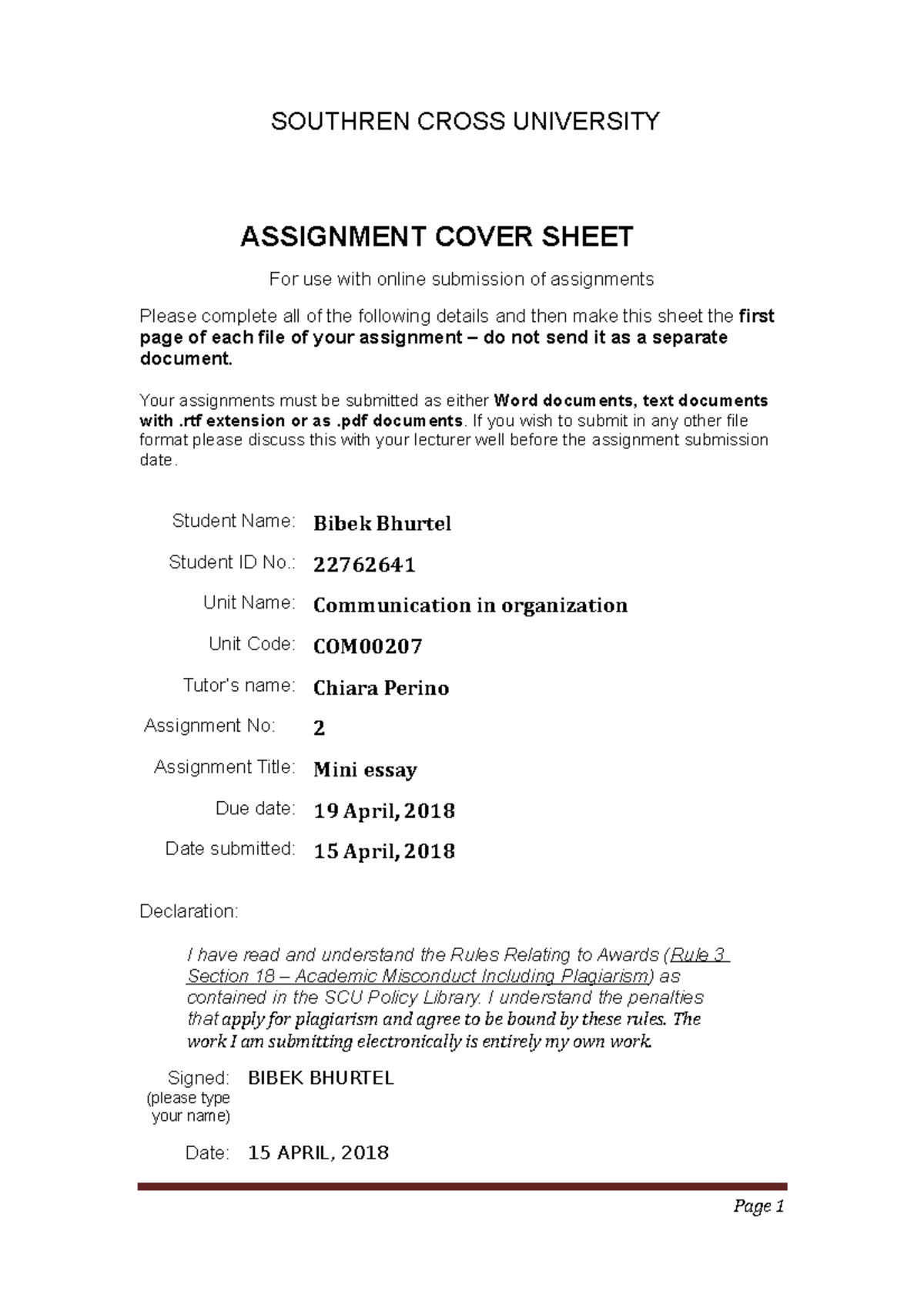 SOUTHREN CROSS UNIVERSITY

ASSIGNMENT COVER SHEET

For use with online submission of assignments

Please complete all of the following details and then make this sheet the first page of each file of your assignment – do not send it as a separate document.

Your assignments must be submitted as either Word documents, text documents with .rtf extension or as .pdf documents. If you wish to submit in any other file format please discuss this with your lecturer well before the assignment submission date.

Student Name: Bibek Bhurtel

Student ID No.: 22762641

Unit Name: Communication in organization

Unit Code: COM00207

Tutor's name: Chiara Perino

Assignment No: 2

Assignment Title: Mini essay

Due date: 19 April, 2018

Date submitted: 15 April, 2018

Declaration:

I have read and understand the Rules Relating to Awards (Rule 3 Section 18 – Academic Misconduct Including Plagiarism) as contained in the SCU Policy Library. I understand the penalties that apply for plagiarism and agree to be bound by these rules. The work I am submitting electronically is entirely my own work.

Signed: (please type your name) BIBEK BHURTEL

Date: 15 APRIL, 2018

Page 1